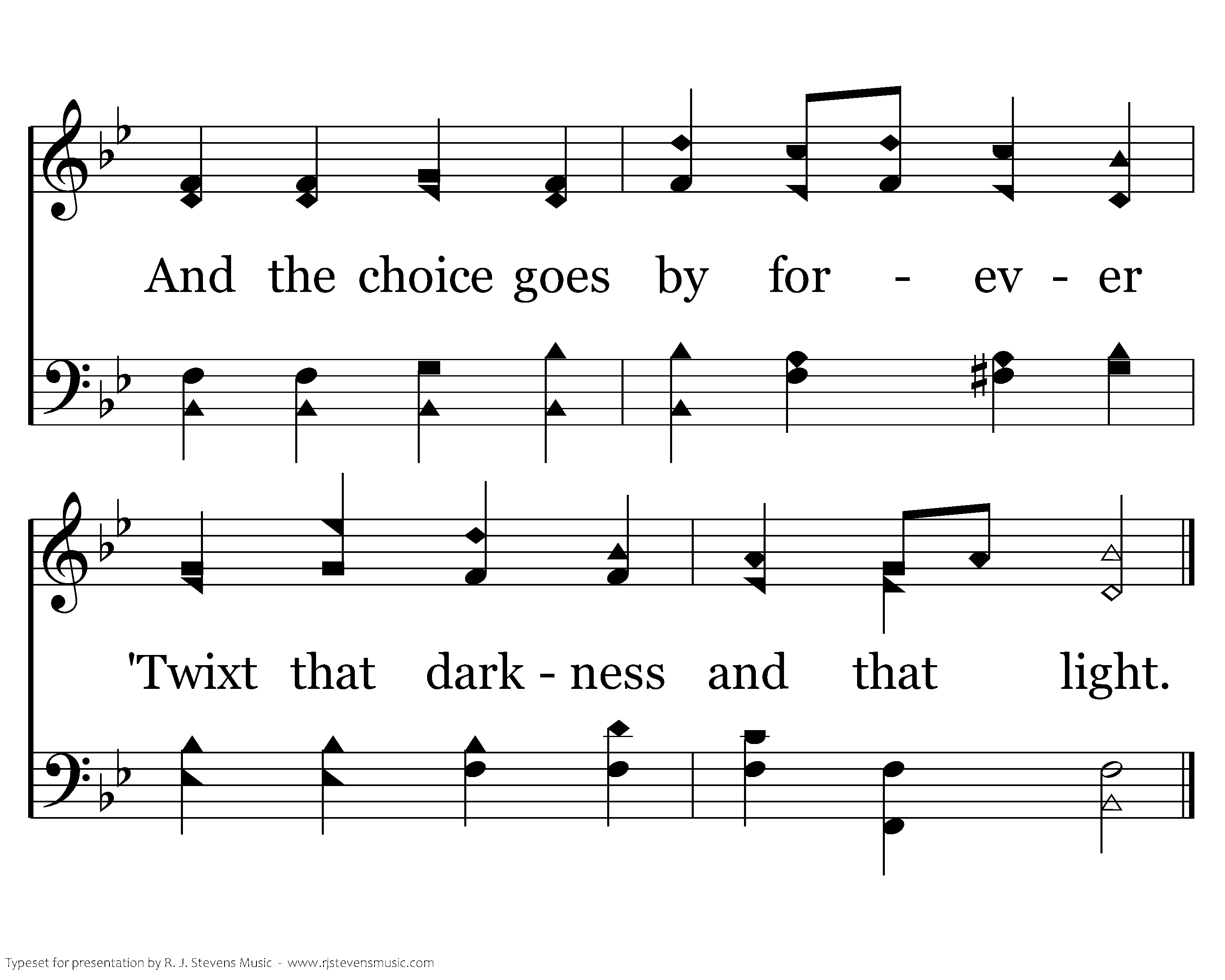 And the choice goes by for - ev - er

'Twixt that dark - ness and that light.

Typeset for presentation by R. J. Stevens Music - www.rjstevensmusic.com